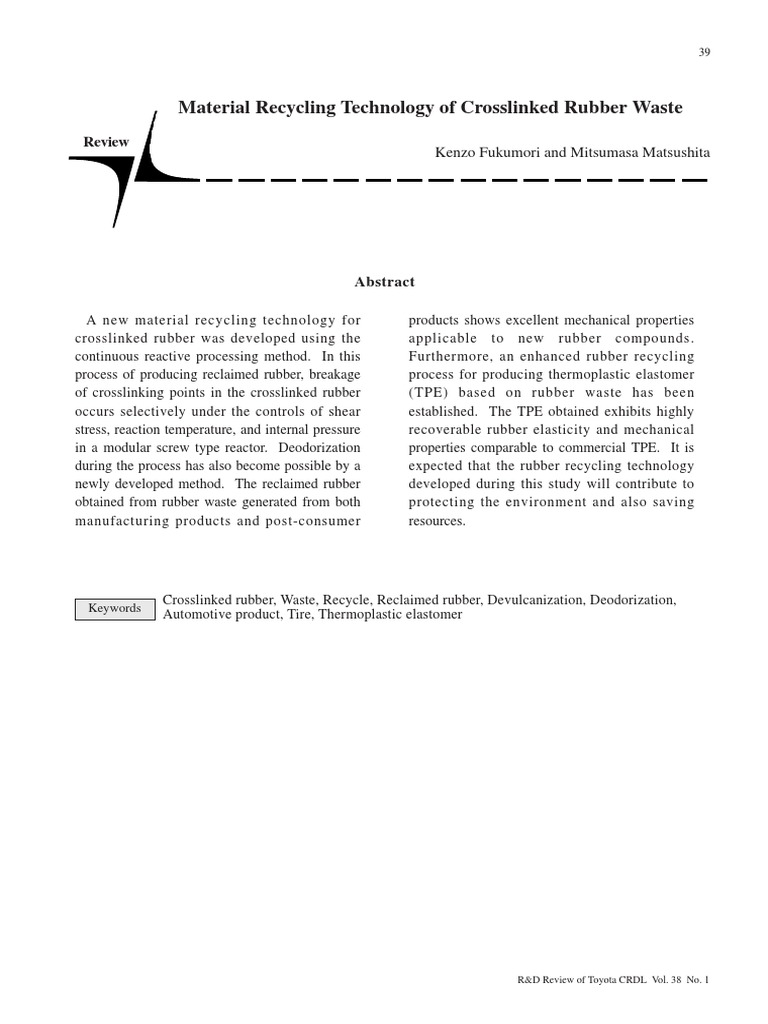 39

Material Recycling Technology of Crosslinked Rubber Waste

Review

Kenzo Fukumori and Mitsumasa Matsushita

Abstract

A new material recycling technology for crosslinked rubber was developed using the continuous reactive processing method. In this process of producing reclaimed rubber, breakage of crosslinking points in the crosslinked rubber occurs selectively under the controls of shear stress, reaction temperature, and internal pressure in a modular screw type reactor. Deodorization during the process has also become possible by a newly developed method. The reclaimed rubber obtained from rubber waste generated from both manufacturing products and post-consumer products shows excellent mechanical properties applicable to new rubber compounds. Furthermore, an enhanced rubber recycling process for producing thermoplastic elastomer (TPE) based on rubber waste has been established. The TPE obtained exhibits highly recoverable rubber elasticity and mechanical properties comparable to commercial TPE. It is expected that the rubber recycling technology developed during this study will contribute to protecting the environment and also saving resources.

Keywords

Crosslinked rubber, Waste, Recycle, Reclaimed rubber, Devulcanization, Deodorization, Automotive product, Tire, Thermoplastic elastomer

R&D Review of Toyota CRDL Vol. 38 No. 1